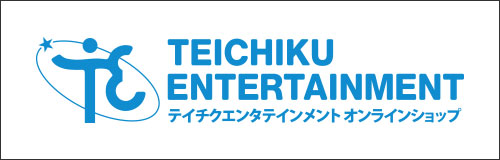 TEICHIKU ENTERTAINMENT
テイチクエンタテインメント オンラインショップ